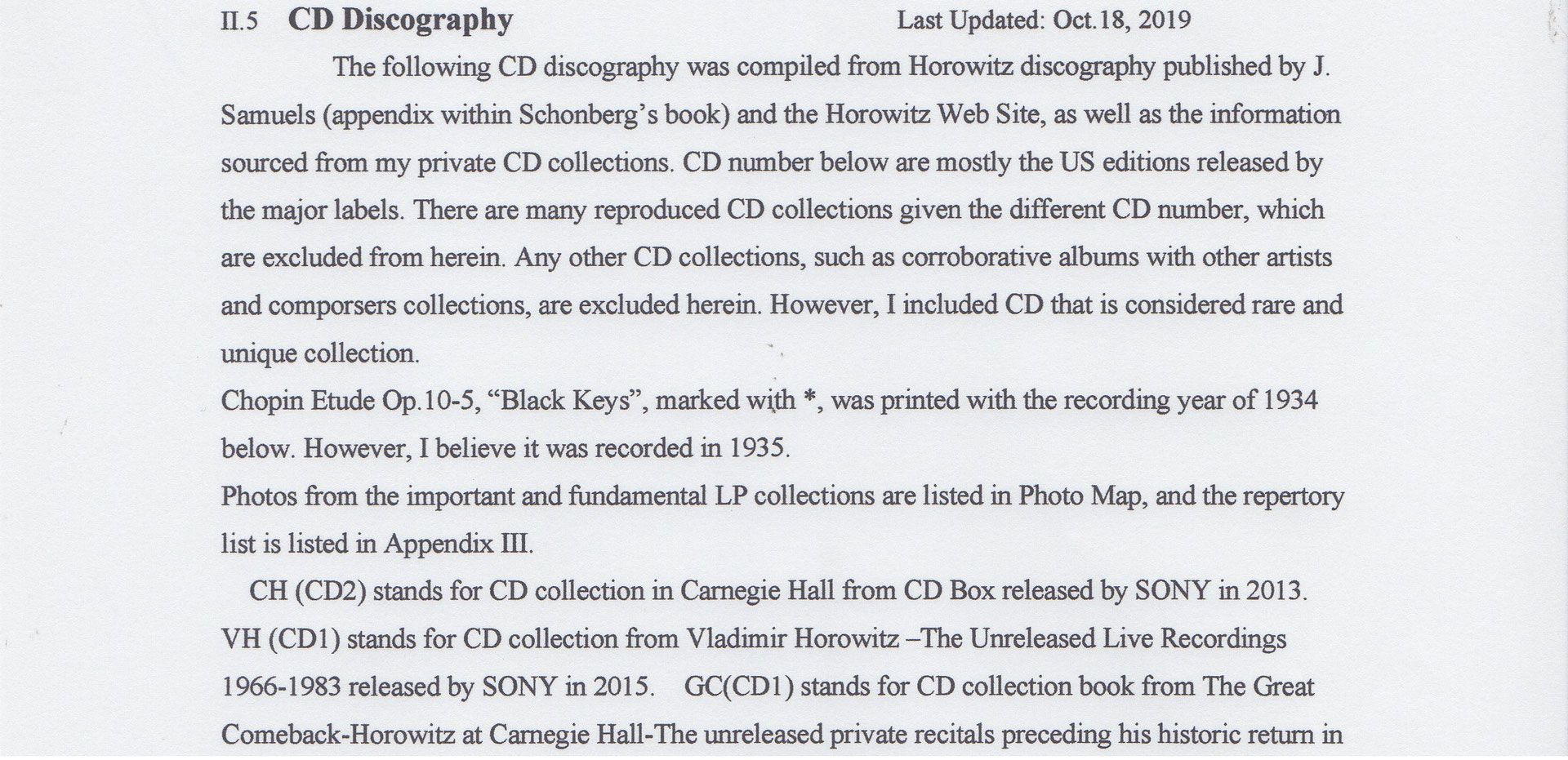 II.5 **CD Discography** Last Updated: Oct.18, 2019

The following CD discography was compiled from Horowitz discography published by J. Samuels (appendix within Schonberg's book) and the Horowitz Web Site, as well as the information sourced from my private CD collections. CD number below are mostly the US editions released by the major labels. There are many reproduced CD collections given the different CD number, which are excluded from herein. Any other CD collections, such as corroborative albums with other artists and comporsers collections, are excluded herein. However, I included CD that is considered rare and unique collection.

Chopin Etude Op.10-5, "Black Keys", marked with *, was printed with the recording year of 1934 below. However, I believe it was recorded in 1935.

Photos from the important and fundamental LP collections are listed in Photo Map, and the repertory list is listed in Appendix III.

CH (CD2) stands for CD collection in Carnegie Hall from CD Box released by SONY in 2013. VH (CD1) stands for CD collection from Vladimir Horowitz –The Unreleased Live Recordings 1966-1983 released by SONY in 2015. GC(CD1) stands for CD collection book from The Great Comeback-Horowitz at Carnegie Hall-The unreleased private recitals preceding his historic return in